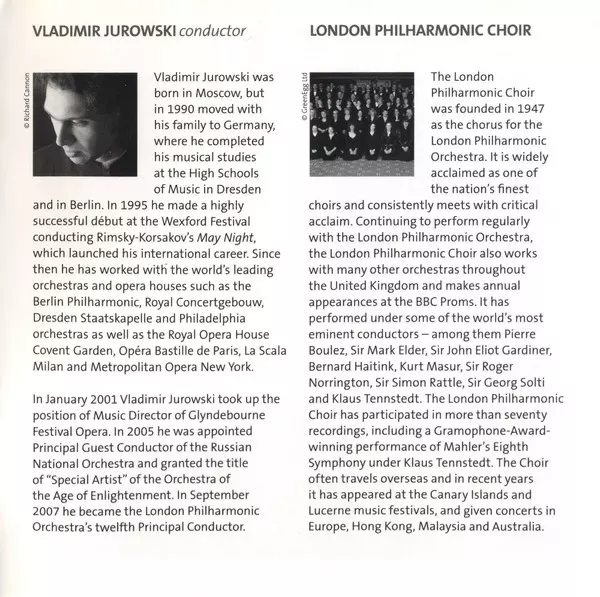 VLADIMIR JUROWSKI conductor

© Richard Cannon

Vladimir Jurowski was born in Moscow, but in 1990 moved with his family to Germany, where he completed his musical studies at the High Schools of Music in Dresden and in Berlin. In 1995 he made a highly successful début at the Wexford Festival conducting Rimsky-Korsakov's May Night, which launched his international career. Since then he has worked with the world's leading orchestras and opera houses such as the Berlin Philharmonic, Royal Concertgebouw, Dresden Staatskapelle and Philadelphia orchestras as well as the Royal Opera House Covent Garden, Opéra Bastille de Paris, La Scala Milan and Metropolitan Opera New York.

In January 2001 Vladimir Jurowski took up the position of Music Director of Glyndebourne Festival Opera. In 2005 he was appointed Principal Guest Conductor of the Russian National Orchestra and granted the title of "Special Artist" of the Orchestra of the Age of Enlightenment. In September 2007 he became the London Philharmonic Orchestra's twelfth Principal Conductor.

LONDON PHILHARMONIC CHOIR

© GreenEgg Ltd

The London Philharmonic Choir was founded in 1947 as the chorus for the London Philharmonic Orchestra. It is widely acclaimed as one of the nation's finest choirs and consistently meets with critical acclaim. Continuing to perform regularly with the London Philharmonic Orchestra, the London Philharmonic Choir also works with many other orchestras throughout the United Kingdom and makes annual appearances at the BBC Proms. It has performed under some of the world's most eminent conductors – among them Pierre Boulez, Sir Mark Elder, Sir John Eliot Gardiner, Bernard Haitink, Kurt Masur, Sir Roger Norrington, Sir Simon Rattle, Sir Georg Solti and Klaus Tennstedt. The London Philharmonic Choir has participated in more than seventy recordings, including a Gramophone-Award-winning performance of Mahler's Eighth Symphony under Klaus Tennstedt. The Choir often travels overseas and in recent years it has appeared at the Canary Islands and Lucerne music festivals, and given concerts in Europe, Hong Kong, Malaysia and Australia.